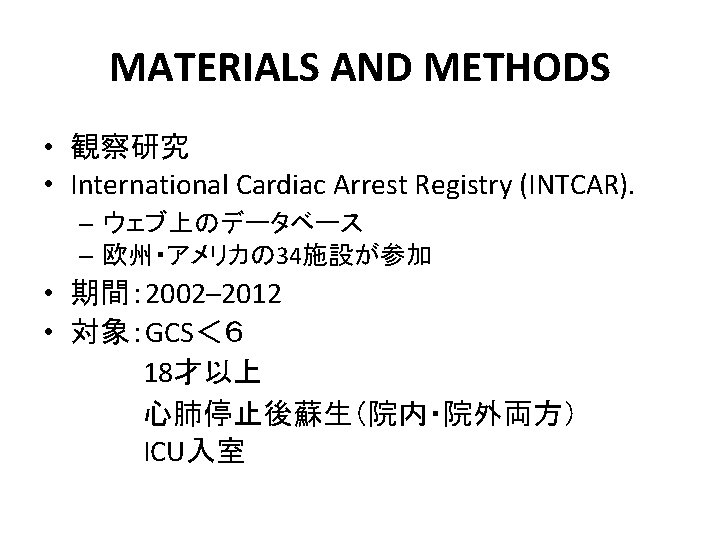 MATERIALS AND METHODS

• 観察研究
• International Cardiac Arrest Registry (INTCAR).
– ウェブ上のデータベース
– 欧州・アメリカの34施設が参加
• 期間：2002–2012
• 対象：GCS＜6
18才以上
心肺停止後蘇生（院内・院外両方）
ICU入室